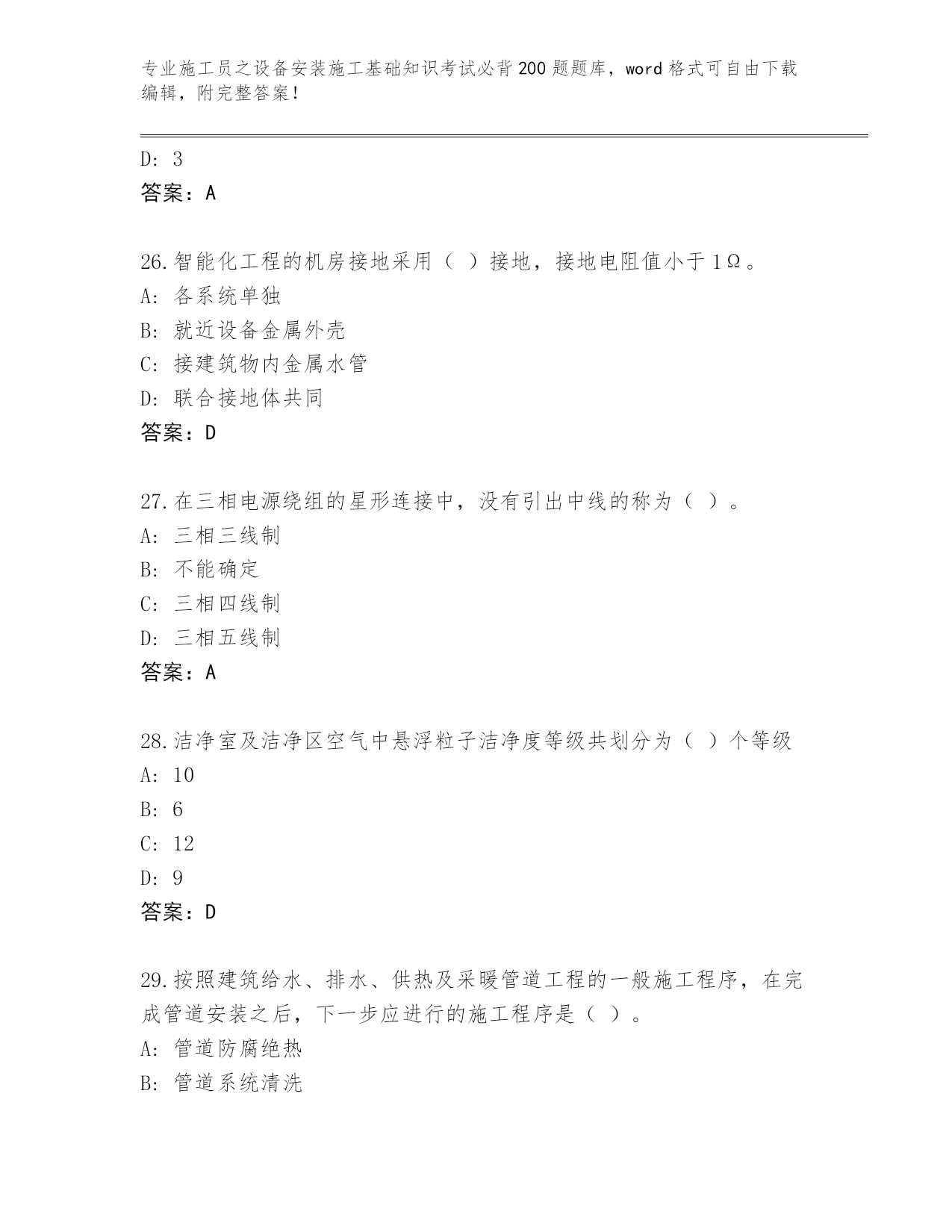 专业施工员之设备安装施工基础知识考试必背200题题库，word格式可自由下载编辑，附完整答案！

D: 3

答案：A

26.智能化工程的机房接地采用（ ）接地，接地电阻值小于1Ω。

A: 各系统单独

B: 就近设备金属外壳

C: 接建筑物内金属水管

D: 联合接地体共同

答案：D

27.在三相电源绕组的星形连接中，没有引出中线的称为（ ）。

A: 三相三线制

B: 不能确定

C: 三相四线制

D: 三相五线制

答案：A

28.洁净室及洁净区空气中悬浮粒子洁净度等级共划分为（ ）个等级

A: 10

B: 6

C: 12

D: 9

答案：D

29.按照建筑给水、排水、供热及采暖管道工程的一般施工程序，在完成管道安装之后，下一步应进行的施工程序是（ ）。

A: 管道防腐绝热

B: 管道系统清洗